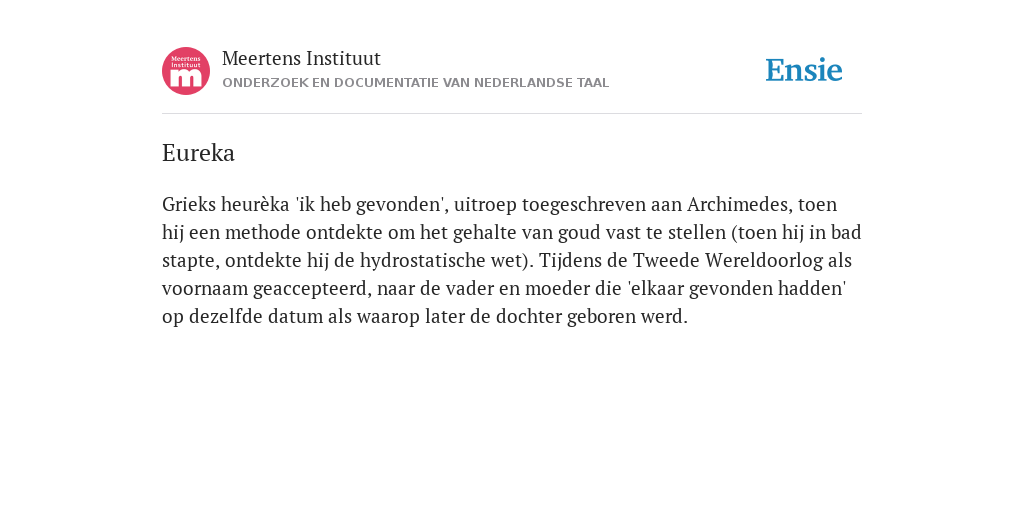 Meertens Instituut
m

Meertens Instituut
ONDERZOEK EN DOCUMENTATIE VAN NEDERLANDSE TAAL

Ensie

Eureka

Grieks heurèka 'ik heb gevonden', uitroep toegeschreven aan Archimedes, toen hij een methode ontdekte om het gehalte van goud vast te stellen (toen hij in bad stapte, ontdekte hij de hydrostatische wet). Tijdens de Tweede Wereldoorlog als voornaam geaccepteerd, naar de vader en moeder die 'elkaar gevonden hadden' op dezelfde datum als waarop later de dochter geboren werd.